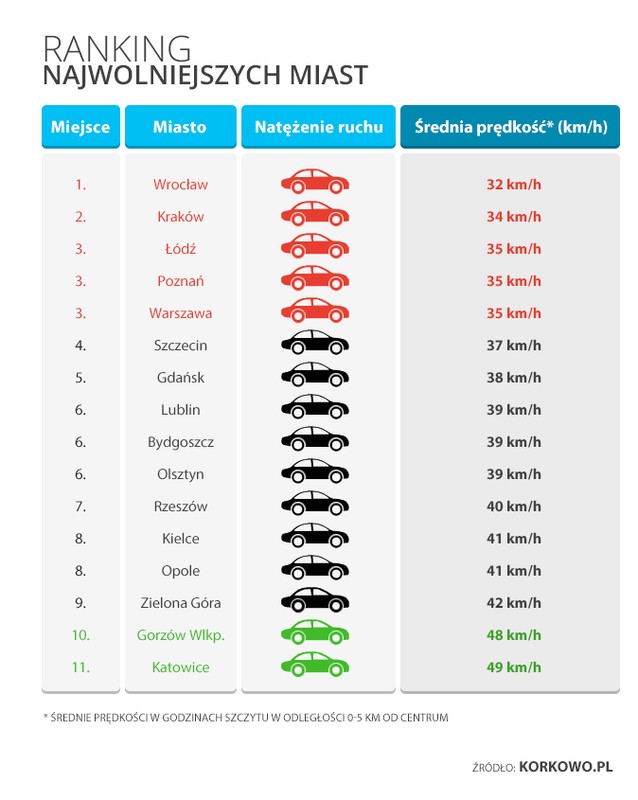 RANKING
NAJWOLNIEJSZYCH MIAST

| Miejsce | Miasto | Natężenie ruchu | Średnia prędkość* (km/h) |
|---|---|---|---|
| 1. | Wrocław | | 32 km/h |
| 2. | Kraków | | 34 km/h |
| 3. | Łódź | | 35 km/h |
| 3. | Poznań | | 35 km/h |
| 3. | Warszawa | | 35 km/h |
| 4. | Szczecin | | 37 km/h |
| 5. | Gdańsk | | 38 km/h |
| 6. | Lublin | | 39 km/h |
| 6. | Bydgoszcz | | 39 km/h |
| 6. | Olsztyn | | 39 km/h |
| 7. | Rzeszów | | 40 km/h |
| 8. | Kielce | | 41 km/h |
| 8. | Opole | | 41 km/h |
| 9. | Zielona Góra | | 42 km/h |
| 10. | Gorzów Wlkp. | | 48 km/h |
| 11. | Katowice | | 49 km/h |

* ŚREDNIE PRĘDKOŚCI W GODZINACH SZCZYTU W ODLEGŁOŚCI 0-5 KM OD CENTRUM

ŹRÓDŁO: KORKOWO.PL